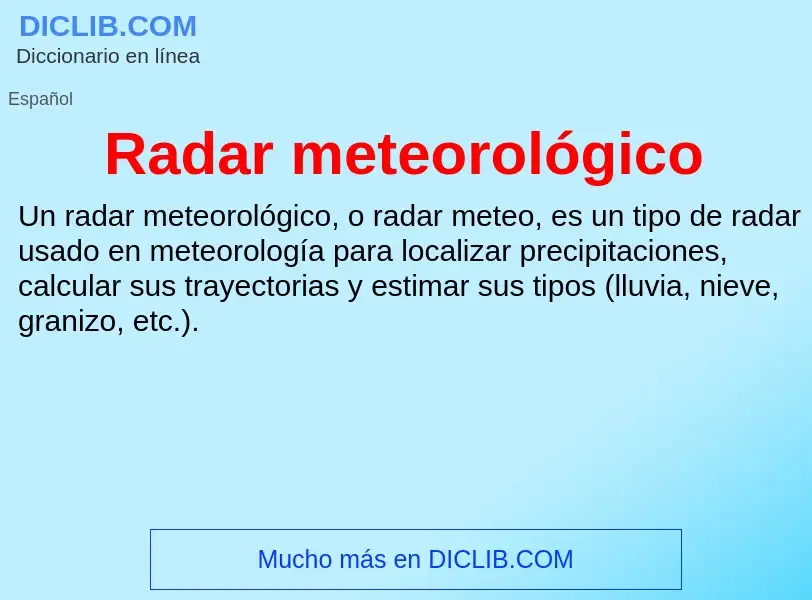 DICLIB.COM
Diccionario en línea

Español

Radar meteorológico

Un radar meteorológico, o radar meteo, es un tipo de radar usado en meteorología para localizar precipitaciones, calcular sus trayectorias y estimar sus tipos (lluvia, nieve, granizo, etc.).

Mucho más en DICLIB.COM